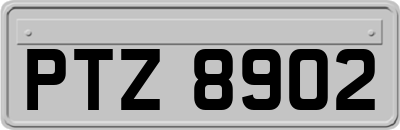 PTZ 8902